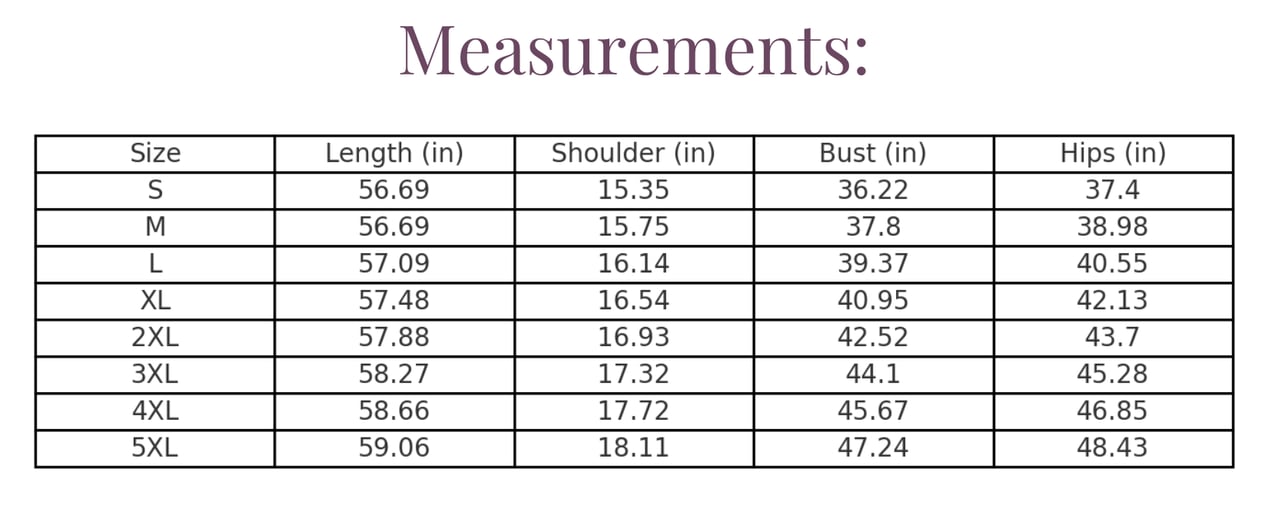 Measurements:

| Size | Length (in) | Shoulder (in) | Bust (in) | Hips (in) |
|---|---|---|---|---|
| S | 56.69 | 15.35 | 36.22 | 37.4 |
| M | 56.69 | 15.75 | 37.8 | 38.98 |
| L | 57.09 | 16.14 | 39.37 | 40.55 |
| XL | 57.48 | 16.54 | 40.95 | 42.13 |
| 2XL | 57.88 | 16.93 | 42.52 | 43.7 |
| 3XL | 58.27 | 17.32 | 44.1 | 45.28 |
| 4XL | 58.66 | 17.72 | 45.67 | 46.85 |
| 5XL | 59.06 | 18.11 | 47.24 | 48.43 |